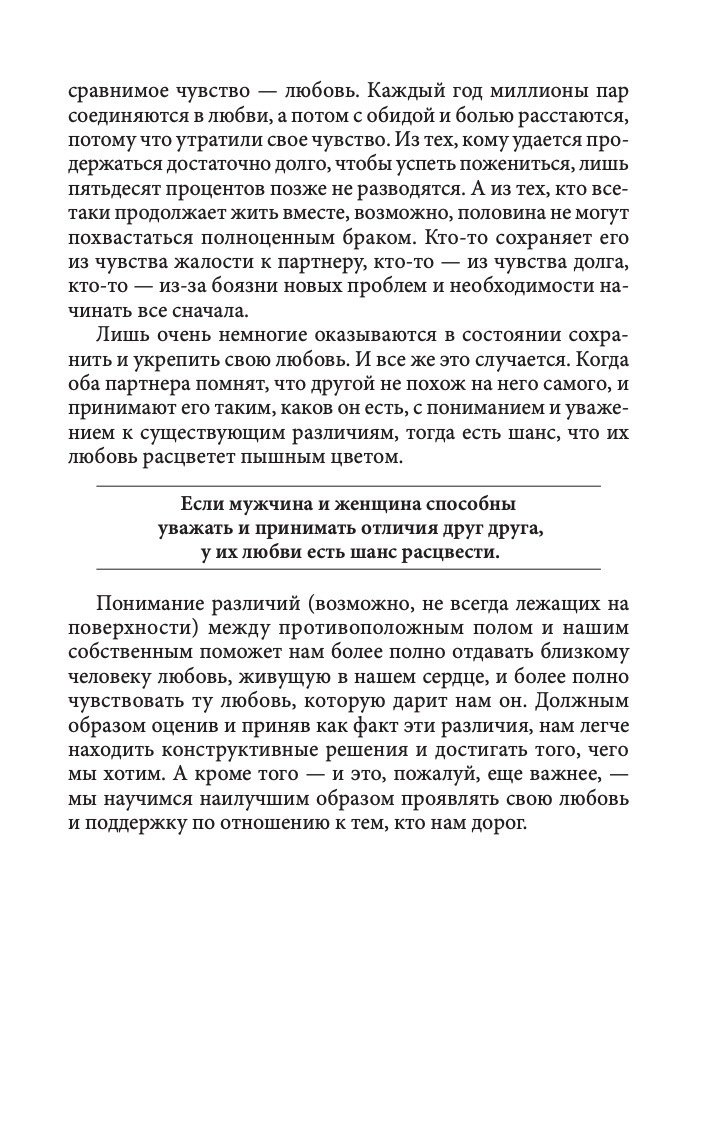 сравнимое чувство — любовь. Каждый год миллионы пар соединяются в любви, а потом с обидой и болью расстаются, потому что утратили свое чувство. Из тех, кому удается продержаться достаточно долго, чтобы успеть пожениться, лишь пятьдесят процентов позже не разводятся. А из тех, кто все-таки продолжает жить вместе, возможно, половина не могут похвастаться полноценным браком. Кто-то сохраняет его из чувства жалости к партнеру, кто-то — из чувства долга, кто-то — из-за боязни новых проблем и необходимости начинать все сначала.

Лишь очень немногие оказываются в состоянии сохранить и укрепить свою любовь. И все же это случается. Когда оба партнера помнят, что другой не похож на него самого, и принимают его таким, каков он есть, с пониманием и уважением к существующим различиям, тогда есть шанс, что их любовь расцветет пышным цветом.

Если мужчина и женщина способны уважать и принимать отличия друг друга, у их любви есть шанс расцвести.

Понимание различий (возможно, не всегда лежащих на поверхности) между противоположным полом и нашим собственным поможет нам более полно отдавать близкому человеку любовь, живущую в нашем сердце, и более полно чувствовать ту любовь, которую дарит нам он. Должным образом оценив и приняв как факт эти различия, нам легче находить конструктивные решения и достигать того, чего мы хотим. А кроме того — и это, пожалуй, еще важнее, — мы научимся наилучшим образом проявлять свою любовь и поддержку по отношению к тем, кто нам дорог.